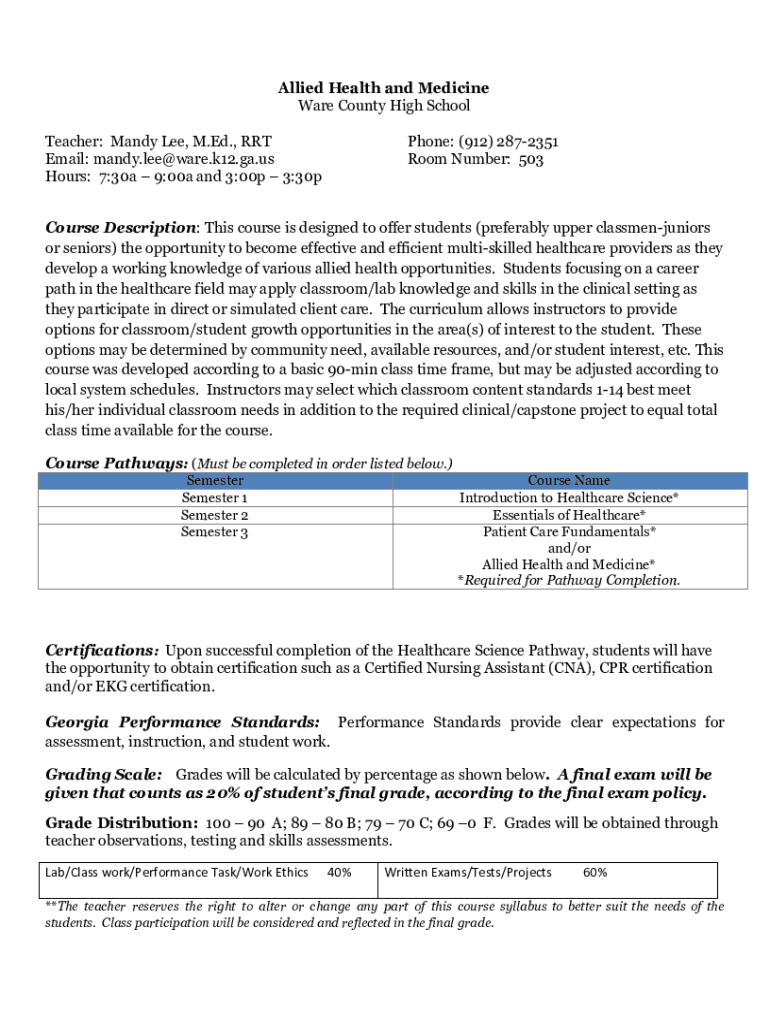 Allied Health and Medicine
Ware County High School

Teacher: Mandy Lee, M.Ed., RRT
Email: mandy.lee@ware.k12.ga.us
Hours: 7:30a – 9:00a and 3:00p – 3:30p

Phone: (912) 287-2351
Room Number: 503

Course Description: This course is designed to offer students (preferably upper classmen-juniors or seniors) the opportunity to become effective and efficient multi-skilled healthcare providers as they develop a working knowledge of various allied health opportunities. Students focusing on a career path in the healthcare field may apply classroom/lab knowledge and skills in the clinical setting as they participate in direct or simulated client care. The curriculum allows instructors to provide options for classroom/student growth opportunities in the area(s) of interest to the student. These options may be determined by community need, available resources, and/or student interest, etc. This course was developed according to a basic 90-min class time frame, but may be adjusted according to local system schedules. Instructors may select which classroom content standards 1-14 best meet his/her individual classroom needs in addition to the required clinical/capstone project to equal total class time available for the course.

Course Pathways: (Must be completed in order listed below.)

| Semester | Course Name |
|---|---|
| Semester 1 | Introduction to Healthcare Science* |
| Semester 2 | Essentials of Healthcare* |
| Semester 3 | Patient Care Fundamentals* and/or Allied Health and Medicine* *Required for Pathway Completion. |

Certifications: Upon successful completion of the Healthcare Science Pathway, students will have the opportunity to obtain certification such as a Certified Nursing Assistant (CNA), CPR certification and/or EKG certification.

Georgia Performance Standards: Performance Standards provide clear expectations for assessment, instruction, and student work.

Grading Scale: Grades will be calculated by percentage as shown below. A final exam will be given that counts as 20% of student's final grade, according to the final exam policy.

Grade Distribution: 100 – 90 A; 89 – 80 B; 79 – 70 C; 69 –0 F. Grades will be obtained through teacher observations, testing and skills assessments.

| Lab/Class work/Performance Task/Work Ethics 40% | Written Exams/Tests/Projects 60% |
|---|---|

**The teacher reserves the right to alter or change any part of this course syllabus to better suit the needs of the students. Class participation will be considered and reflected in the final grade.